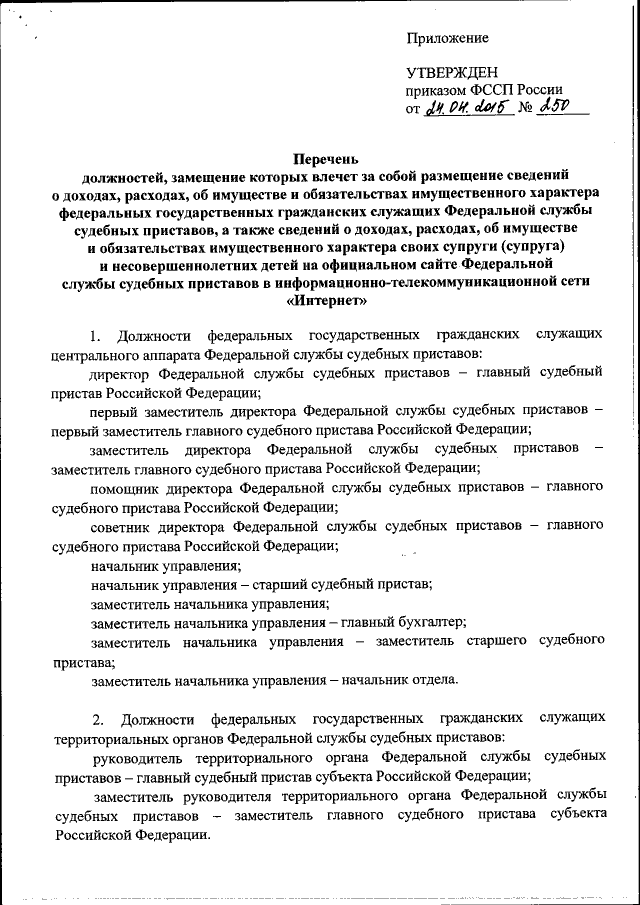 Приложение

УТВЕРЖДЕН
приказом ФССП России
от 24.04.2015 № 250

Перечень
должностей, замещение которых влечет за собой размещение сведений о доходах, расходах, об имуществе и обязательствах имущественного характера федеральных государственных гражданских служащих Федеральной службы судебных приставов, а также сведений о доходах, расходах, об имуществе и обязательствах имущественного характера своих супруги (супруга) и несовершеннолетних детей на официальном сайте Федеральной службы судебных приставов в информационно-телекоммуникационной сети «Интернет»

1. Должности федеральных государственных гражданских служащих центрального аппарата Федеральной службы судебных приставов:

директор Федеральной службы судебных приставов – главный судебный пристав Российской Федерации;

первый заместитель директора Федеральной службы судебных приставов – первый заместитель главного судебного пристава Российской Федерации;

заместитель директора Федеральной службы судебных приставов – заместитель главного судебного пристава Российской Федерации;

помощник директора Федеральной службы судебных приставов – главного судебного пристава Российской Федерации;

советник директора Федеральной службы судебных приставов – главного судебного пристава Российской Федерации;

начальник управления;

начальник управления – старший судебный пристав;

заместитель начальника управления;

заместитель начальника управления – главный бухгалтер;

заместитель начальника управления – заместитель старшего судебного пристава;

заместитель начальника управления – начальник отдела.

2. Должности федеральных государственных гражданских служащих территориальных органов Федеральной службы судебных приставов:

руководитель территориального органа Федеральной службы судебных приставов – главный судебный пристав субъекта Российской Федерации;

заместитель руководителя территориального органа Федеральной службы судебных приставов – заместитель главного судебного пристава субъекта Российской Федерации.